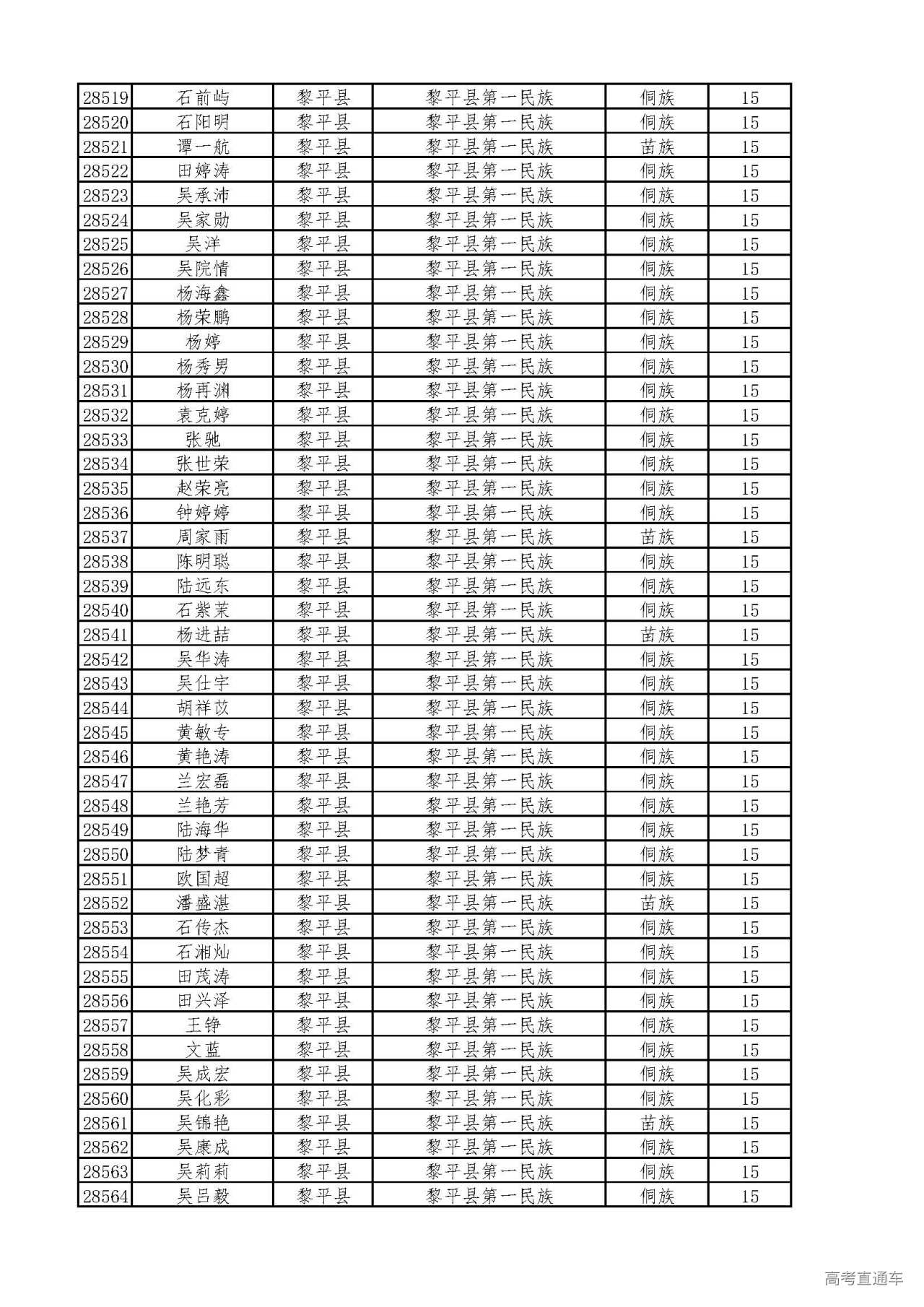 | 28519 | 石前屿 | 黎平县 | 黎平县第一民族 | 侗族 | 15 |
|---|---|---|---|---|---|
| 28520 | 石阳明 | 黎平县 | 黎平县第一民族 | 侗族 | 15 |
| 28521 | 谭一航 | 黎平县 | 黎平县第一民族 | 苗族 | 15 |
| 28522 | 田婷涛 | 黎平县 | 黎平县第一民族 | 侗族 | 15 |
| 28523 | 吴承沛 | 黎平县 | 黎平县第一民族 | 侗族 | 15 |
| 28524 | 吴家勋 | 黎平县 | 黎平县第一民族 | 侗族 | 15 |
| 28525 | 吴洋 | 黎平县 | 黎平县第一民族 | 侗族 | 15 |
| 28526 | 吴院情 | 黎平县 | 黎平县第一民族 | 侗族 | 15 |
| 28527 | 杨海鑫 | 黎平县 | 黎平县第一民族 | 侗族 | 15 |
| 28528 | 杨荣鹏 | 黎平县 | 黎平县第一民族 | 侗族 | 15 |
| 28529 | 杨婷 | 黎平县 | 黎平县第一民族 | 侗族 | 15 |
| 28530 | 杨秀男 | 黎平县 | 黎平县第一民族 | 侗族 | 15 |
| 28531 | 杨再渊 | 黎平县 | 黎平县第一民族 | 侗族 | 15 |
| 28532 | 袁克婷 | 黎平县 | 黎平县第一民族 | 侗族 | 15 |
| 28533 | 张驰 | 黎平县 | 黎平县第一民族 | 侗族 | 15 |
| 28534 | 张世荣 | 黎平县 | 黎平县第一民族 | 侗族 | 15 |
| 28535 | 赵荣亮 | 黎平县 | 黎平县第一民族 | 侗族 | 15 |
| 28536 | 钟婷婷 | 黎平县 | 黎平县第一民族 | 侗族 | 15 |
| 28537 | 周家雨 | 黎平县 | 黎平县第一民族 | 苗族 | 15 |
| 28538 | 陈明聪 | 黎平县 | 黎平县第一民族 | 侗族 | 15 |
| 28539 | 陆远东 | 黎平县 | 黎平县第一民族 | 侗族 | 15 |
| 28540 | 石紫茉 | 黎平县 | 黎平县第一民族 | 侗族 | 15 |
| 28541 | 杨进喆 | 黎平县 | 黎平县第一民族 | 苗族 | 15 |
| 28542 | 吴华涛 | 黎平县 | 黎平县第一民族 | 侗族 | 15 |
| 28543 | 吴仕宇 | 黎平县 | 黎平县第一民族 | 侗族 | 15 |
| 28544 | 胡祥苡 | 黎平县 | 黎平县第一民族 | 侗族 | 15 |
| 28545 | 黄敏专 | 黎平县 | 黎平县第一民族 | 侗族 | 15 |
| 28546 | 黄艳涛 | 黎平县 | 黎平县第一民族 | 侗族 | 15 |
| 28547 | 兰宏磊 | 黎平县 | 黎平县第一民族 | 侗族 | 15 |
| 28548 | 兰艳芳 | 黎平县 | 黎平县第一民族 | 侗族 | 15 |
| 28549 | 陆海华 | 黎平县 | 黎平县第一民族 | 侗族 | 15 |
| 28550 | 陆梦青 | 黎平县 | 黎平县第一民族 | 侗族 | 15 |
| 28551 | 欧国超 | 黎平县 | 黎平县第一民族 | 侗族 | 15 |
| 28552 | 潘盛湛 | 黎平县 | 黎平县第一民族 | 苗族 | 15 |
| 28553 | 石传杰 | 黎平县 | 黎平县第一民族 | 侗族 | 15 |
| 28554 | 石湘灿 | 黎平县 | 黎平县第一民族 | 侗族 | 15 |
| 28555 | 田茂涛 | 黎平县 | 黎平县第一民族 | 侗族 | 15 |
| 28556 | 田兴泽 | 黎平县 | 黎平县第一民族 | 侗族 | 15 |
| 28557 | 王铮 | 黎平县 | 黎平县第一民族 | 侗族 | 15 |
| 28558 | 文蓝 | 黎平县 | 黎平县第一民族 | 侗族 | 15 |
| 28559 | 吴成宏 | 黎平县 | 黎平县第一民族 | 侗族 | 15 |
| 28560 | 吴化彩 | 黎平县 | 黎平县第一民族 | 侗族 | 15 |
| 28561 | 吴锦艳 | 黎平县 | 黎平县第一民族 | 苗族 | 15 |
| 28562 | 吴康成 | 黎平县 | 黎平县第一民族 | 侗族 | 15 |
| 28563 | 吴莉莉 | 黎平县 | 黎平县第一民族 | 侗族 | 15 |
| 28564 | 吴吕毅 | 黎平县 | 黎平县第一民族 | 侗族 | 15 |

高考直通车